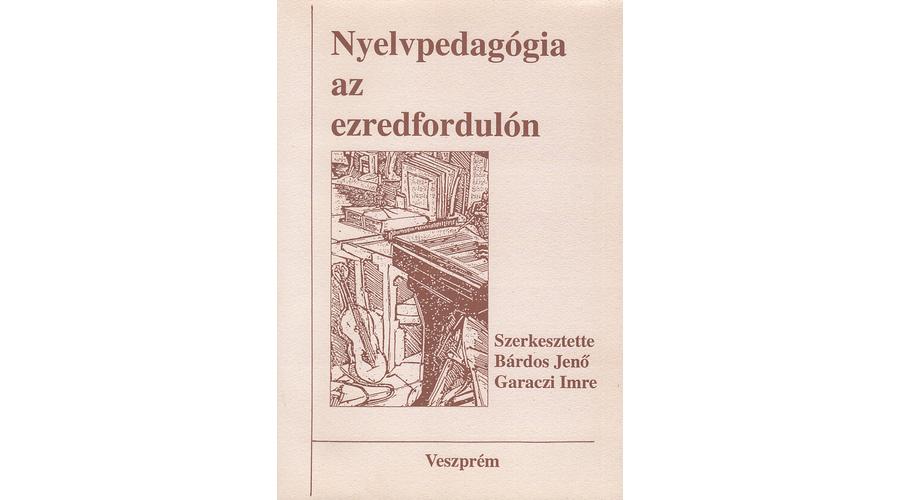 Nyelvpedagógia
az
ezredfordulón

Szerkesztette
Bárdos Jenő
Garaczi Imre

Veszprém